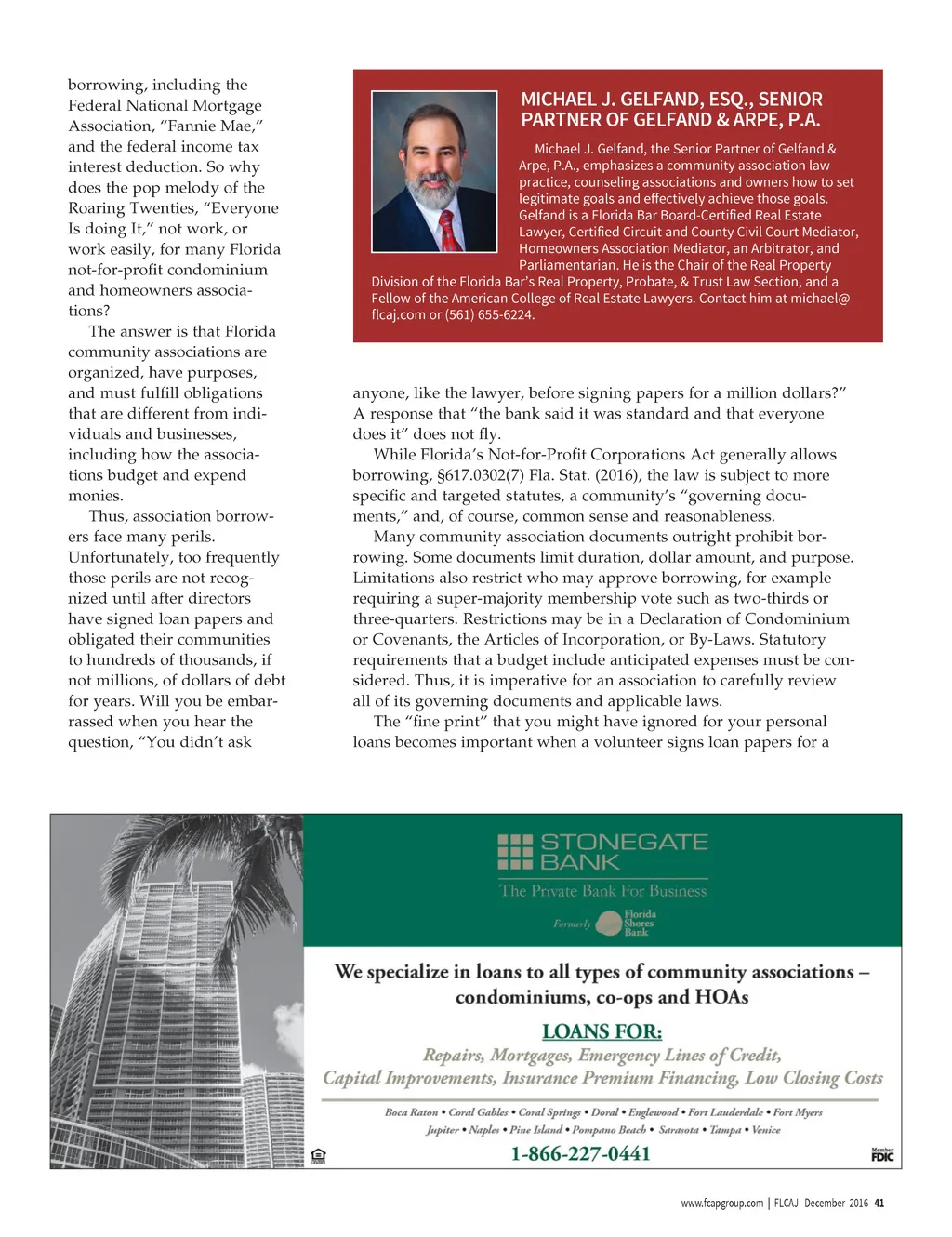 borrowing, including the Federal National Mortgage Association, "Fannie Mae," and the federal income tax interest deduction. So why does the pop melody of the Roaring Twenties, "Everyone Is doing It," not work, or work easily, for many Florida not-for-profit condominium and homeowners associations?

The answer is that Florida community associations are organized, have purposes, and must fulfill obligations that are different from individuals and businesses, including how the associations budget and expend monies.

Thus, association borrowers face many perils. Unfortunately, too frequently those perils are not recognized until after directors have signed loan papers and obligated their communities to hundreds of thousands, if not millions, of dollars of debt for years. Will you be embarrassed when you hear the question, "You didn't ask

MICHAEL J. GELFAND, ESQ., SENIOR PARTNER OF GELFAND & ARPE, P.A.

Michael J. Gelfand, the Senior Partner of Gelfand & Arpe, P.A., emphasizes a community association law practice, counseling associations and owners how to set legitimate goals and effectively achieve those goals. Gelfand is a Florida Bar Board-Certified Real Estate Lawyer, Certified Circuit and County Civil Court Mediator, Homeowners Association Mediator, an Arbitrator, and Parliamentarian. He is the Chair of the Real Property Division of the Florida Bar's Real Property, Probate, & Trust Law Section, and a Fellow of the American College of Real Estate Lawyers. Contact him at michael@flcaj.com or (561) 655-6224.

anyone, like the lawyer, before signing papers for a million dollars?" A response that "the bank said it was standard and that everyone does it" does not fly.

While Florida's Not-for-Profit Corporations Act generally allows borrowing, §617.0302(7) Fla. Stat. (2016), the law is subject to more specific and targeted statutes, a community's "governing documents," and, of course, common sense and reasonableness.

Many community association documents outright prohibit borrowing. Some documents limit duration, dollar amount, and purpose. Limitations also restrict who may approve borrowing, for example requiring a super-majority membership vote such as two-thirds or three-quarters. Restrictions may be in a Declaration of Condominium or Covenants, the Articles of Incorporation, or By-Laws. Statutory requirements that a budget include anticipated expenses must be considered. Thus, it is imperative for an association to carefully review all of its governing documents and applicable laws.

The "fine print" that you might have ignored for your personal loans becomes important when a volunteer signs loan papers for a

STONEGATE BANK
The Private Bank For Business
Formerly Florida Shores Bank

We specialize in loans to all types of community associations – condominiums, co-ops and HOAs

LOANS FOR:
Repairs, Mortgages, Emergency Lines of Credit, Capital Improvements, Insurance Premium Financing, Low Closing Costs

Boca Raton • Coral Gables • Coral Springs • Doral • Englewood • Fort Lauderdale • Fort Myers
Jupiter • Naples • Pine Island • Pompano Beach • Sarasota • Tampa • Venice

1-866-227-0441

Member FDIC

www.fcapgroup.com | FLCAJ December 2016 41